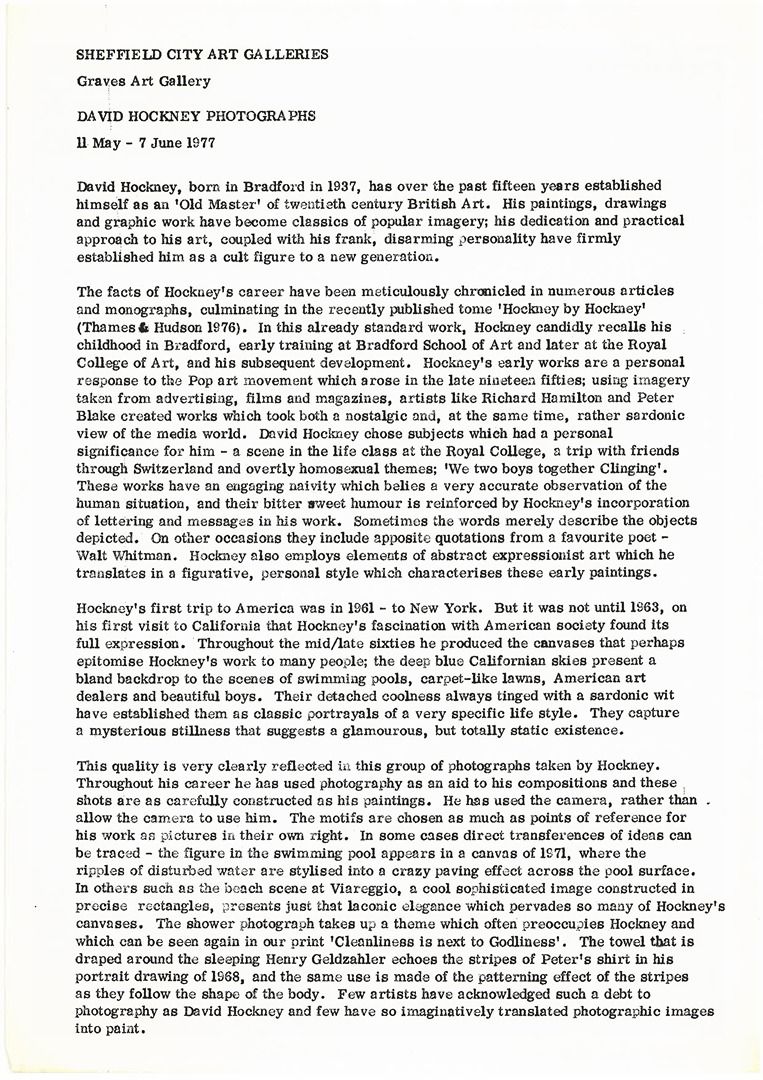 SHEFFIELD CITY ART GALLERIES

Graves Art Gallery

DAVID HOCKNEY PHOTOGRAPHS

11 May - 7 June 1977

David Hockney, born in Bradford in 1937, has over the past fifteen years established himself as an 'Old Master' of twentieth century British Art. His paintings, drawings and graphic work have become classics of popular imagery; his dedication and practical approach to his art, coupled with his frank, disarming personality have firmly established him as a cult figure to a new generation.

The facts of Hockney's career have been meticulously chronicled in numerous articles and monographs, culminating in the recently published tome 'Hockney by Hockney' (Thames & Hudson 1976). In this already standard work, Hockney candidly recalls his childhood in Bradford, early training at Bradford School of Art and later at the Royal College of Art, and his subsequent development. Hockney's early works are a personal response to the Pop art movement which arose in the late nineteen fifties; using imagery taken from advertising, films and magazines, artists like Richard Hamilton and Peter Blake created works which took both a nostalgic and, at the same time, rather sardonic view of the media world. David Hockney chose subjects which had a personal significance for him - a scene in the life class at the Royal College, a trip with friends through Switzerland and overtly homosexual themes; 'We two boys together Clinging'. These works have an engaging naivity which belies a very accurate observation of the human situation, and their bitter sweet humour is reinforced by Hockney's incorporation of lettering and messages in his work. Sometimes the words merely describe the objects depicted. On other occasions they include apposite quotations from a favourite poet - Walt Whitman. Hockney also employs elements of abstract expressionist art which he translates in a figurative, personal style which characterises these early paintings.

Hockney's first trip to America was in 1961 - to New York. But it was not until 1963, on his first visit to California that Hockney's fascination with American society found its full expression. Throughout the mid/late sixties he produced the canvases that perhaps epitomise Hockney's work to many people; the deep blue Californian skies present a bland backdrop to the scenes of swimming pools, carpet-like lawns, American art dealers and beautiful boys. Their detached coolness always tinged with a sardonic wit have established them as classic portrayals of a very specific life style. They capture a mysterious stillness that suggests a glamourous, but totally static existence.

This quality is very clearly reflected in this group of photographs taken by Hockney. Throughout his career he has used photography as an aid to his compositions and these shots are as carefully constructed as his paintings. He has used the camera, rather than allow the camera to use him. The motifs are chosen as much as points of reference for his work as pictures in their own right. In some cases direct transferences of ideas can be traced - the figure in the swimming pool appears in a canvas of 1971, where the ripples of disturbed water are stylised into a crazy paving effect across the pool surface. In others such as the beach scene at Viareggio, a cool sophisticated image constructed in precise rectangles, presents just that laconic elegance which pervades so many of Hockney's canvases. The shower photograph takes up a theme which often preoccupies Hockney and which can be seen again in our print 'Cleanliness is next to Godliness'. The towel that is draped around the sleeping Henry Geldzahler echoes the stripes of Peter's shirt in his portrait drawing of 1968, and the same use is made of the patterning effect of the stripes as they follow the shape of the body. Few artists have acknowledged such a debt to photography as David Hockney and few have so imaginatively translated photographic images into paint.